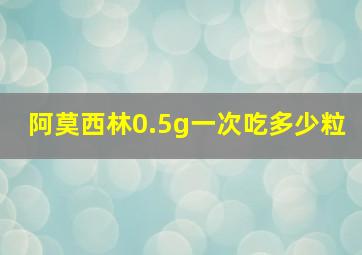 阿莫西林0.5g一次吃多少粒